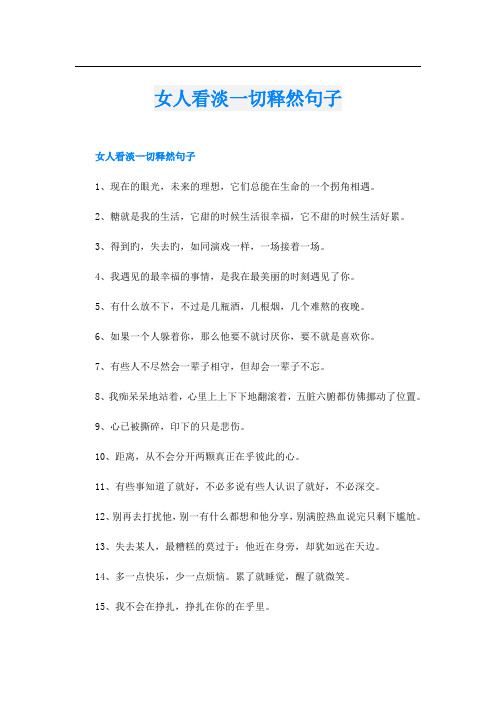 女人看淡一切释然句子

女人看淡一切释然句子

1、现在的眼光，未来的理想，它们总能在生命的一个拐角相遇。

2、糖就是我的生活，它甜的时候生活很幸福，它不甜的时候生活好累。

3、得到的，失去的，如同演戏一样，一场接着一场。

4、我遇见的最幸福的事情，是我在最美丽的时刻遇见了你。

5、有什么放不下，不过是几瓶酒，几根烟，几个难熬的夜晚。

6、如果一个人躲着你，那么他要不就讨厌你，要不就是喜欢你。

7、有些人不尽然会一辈子相守，但却会一辈子不忘。

8、我痴呆呆地站着，心里上上下下地翻滚着，五脏六腑都仿佛挪动了位置。

9、心已被撕碎，印下的只是悲伤。

10、距离，从不会分开两颗真正在乎彼此的心。

11、有些事知道了就好，不必多说有些人认识了就好，不必深交。

12、别再去打扰他，别一有什么都想和他分享，别满腔热血说完只剩下尴尬。

13、失去某人，最糟糕的莫过于：他近在身旁，却犹如远在天边。

14、多一点快乐，少一点烦恼。累了就睡觉，醒了就微笑。

15、我不会在挣扎，挣扎在你的在乎里。